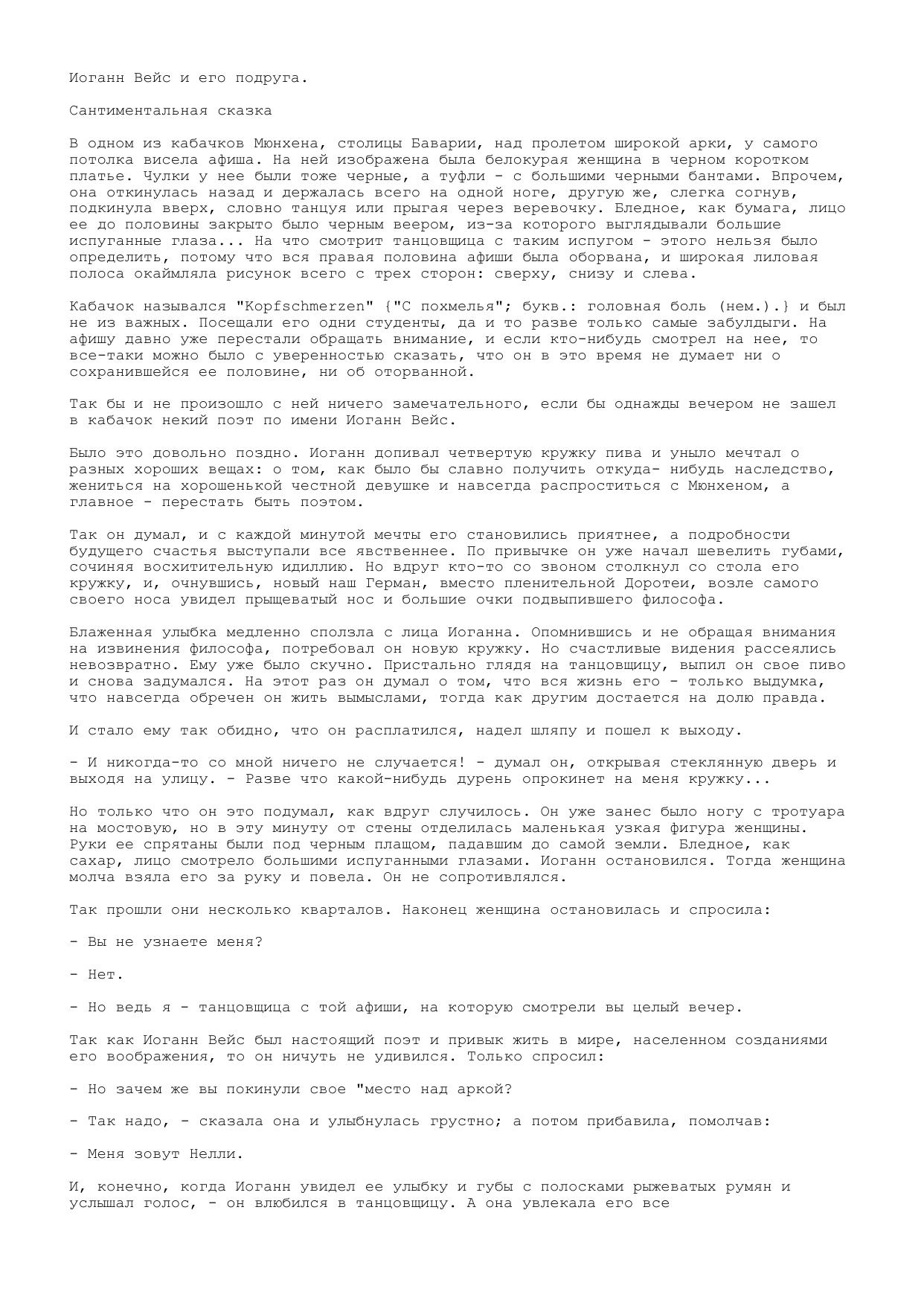 Иоганн Вейс и его подруга.

Сантиментальная сказка

В одном из кабачков Мюнхена, столицы Баварии, над пролетом широкой арки, у самого потолка висела афиша. На ней изображена была белокурая женщина в черном коротком платье. Чулки у нее были тоже черные, а туфли - с большими черными бантами. Впрочем, она откинулась назад и держалась всего на одной ноге, другую же, слегка согнув, подкинула вверх, словно танцуя или прыгая через веревочку. Бледное, как бумага, лицо ее до половины закрыто было черным веером, из-за которого выглядывали большие испуганные глаза... На что смотрит танцовщица с таким испугом - этого нельзя было определить, потому что вся правая половина афиши была оборвана, и широкая лиловая полоса окаймляла рисунок всего с трех сторон: сверху, снизу и слева.

Кабачок назывался "Kopfschmerzen" {"С похмелья"; букв.: головная боль (нем.).} и был не из важных. Посещали его одни студенты, да и то разве только самые забулдыги. На афишу давно уже перестали обращать внимание, и если кто-нибудь смотрел на нее, то все-таки можно было с уверенностью сказать, что он в это время не думает ни о сохранившейся ее половине, ни об оторванной.

Так бы и не произошло с ней ничего замечательного, если бы однажды вечером не зашел в кабачок некий поэт по имени Иоганн Вейс.

Было это довольно поздно. Иоганн допивал четвертую кружку пива и уныло мечтал о разных хороших вещах: о том, как было бы славно получить откуда- нибудь наследство, жениться на хорошенькой честной девушке и навсегда распроститься с Мюнхеном, а главное - перестать быть поэтом.

Так он думал, и с каждой минутой мечты его становились приятнее, а подробности будущего счастья выступали все явственнее. По привычке он уже начал шевелить губами, сочиняя восхитительную идиллию. Но вдруг кто-то со звоном столкнул со стола его кружку, и, очнувшись, новый наш Герман, вместо пленительной Доротеи, возле самого своего носа увидел прыщеватый нос и большие очки подвыпившего философа.

Блаженная улыбка медленно сползла с лица Иоганна. Опомнившись и не обращая внимания на извинения философа, потребовал он новую кружку. Но счастливые видения рассеялись невозвратно. Ему уже было скучно. Пристально глядя на танцовщицу, выпил он свое пиво и снова задумался. На этот раз он думал о том, что вся жизнь его - только выдумка, что навсегда обречен он жить вымыслами, тогда как другим достается на долю правда.

И стало ему так обидно, что он расплатился, надел шляпу и пошел к выходу.

- И никогда-то со мной ничего не случается! - думал он, открывая стеклянную дверь и выходя на улицу. - Разве что какой-нибудь дурень опрокинет на меня кружку...

Но только что он это подумал, как вдруг случилось. Он уже занес было ногу с тротуара на мостовую, но в эту минуту от стены отделилась маленькая узкая фигура женщины. Руки ее спрятаны были под черным плащом, падавшим до самой земли. Бледное, как сахар, лицо смотрело большими испуганными глазами. Иоганн остановился. Тогда женщина молча взяла его за руку и повела. Он не сопротивлялся.

Так прошли они несколько кварталов. Наконец женщина остановилась и спросила:

- Вы не узнаете меня?

- Нет.

- Но ведь я - танцовщица с той афиши, на которую смотрели вы целый вечер.

Так как Иоганн Вейс был настоящий поэт и привык жить в мире, населенном созданиями его воображения, то он ничуть не удивился. Только спросил:

- Но зачем же вы покинули свое "место над аркой?

- Так надо, - сказала она и улыбнулась грустно; а потом прибавила, помолчав:

- Меня зовут Нелли.

И, конечно, когда Иоганн увидел ее улыбку и губы с полосками рыжеватых румян и услышал голос, - он влюбился в танцовщицу. А она увлекала его все